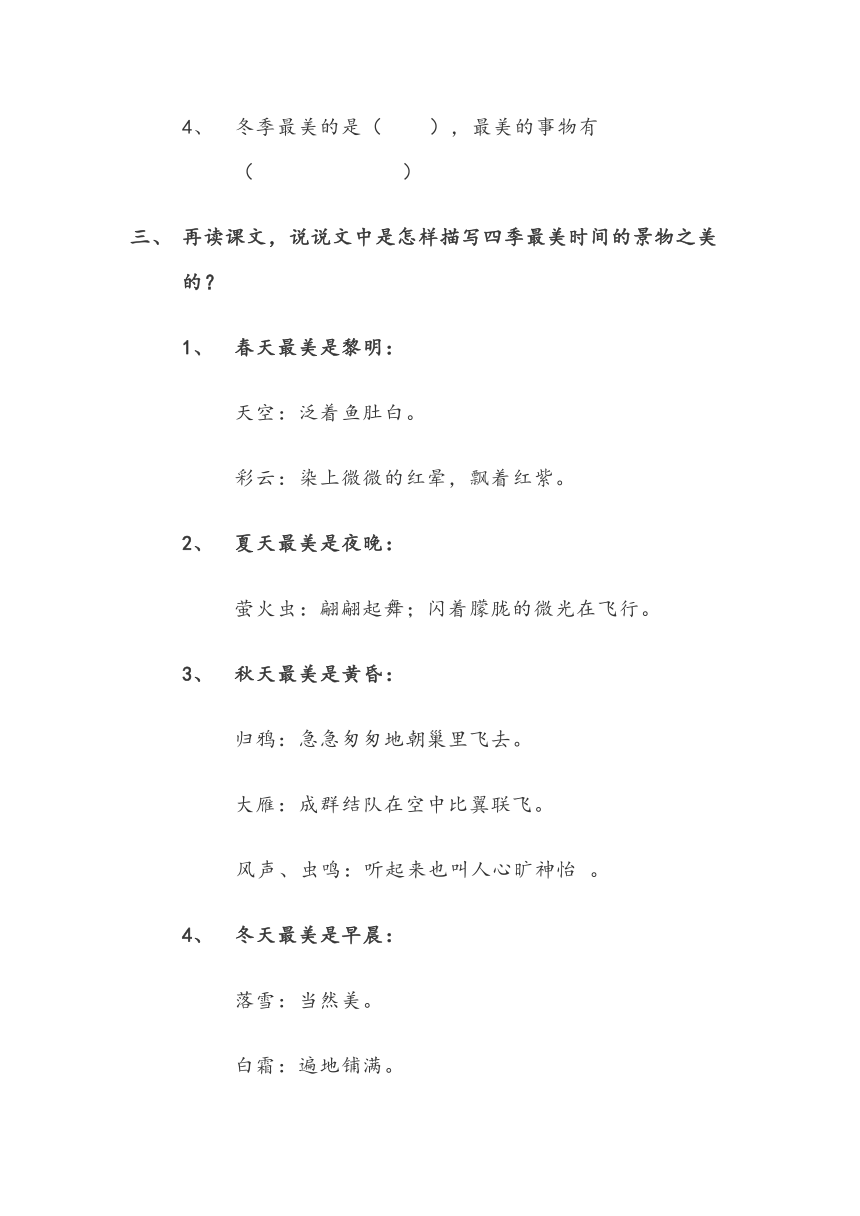 4、 冬季最美的是（ ），最美的事物有（ ）

三、 再读课文，说说文中是怎样描写四季最美时间的景物之美的？

1、 春天最美是黎明：

天空：泛着鱼肚白。

彩云：染上微微的红晕，飘着红紫。

2、 夏天最美是夜晚：

萤火虫：翩翩起舞；闪着朦胧的微光在飞行。

3、 秋天最美是黄昏：

归鸦：急急匆匆地朝巢里飞去。

大雁：成群结队在空中比翼联飞。

风声、虫鸣：听起来也叫人心旷神怡 。

4、 冬天最美是早晨：

落雪：当然美。

白霜：遍地铺满。